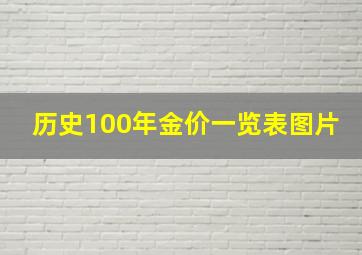 历史100年金价一览表图片